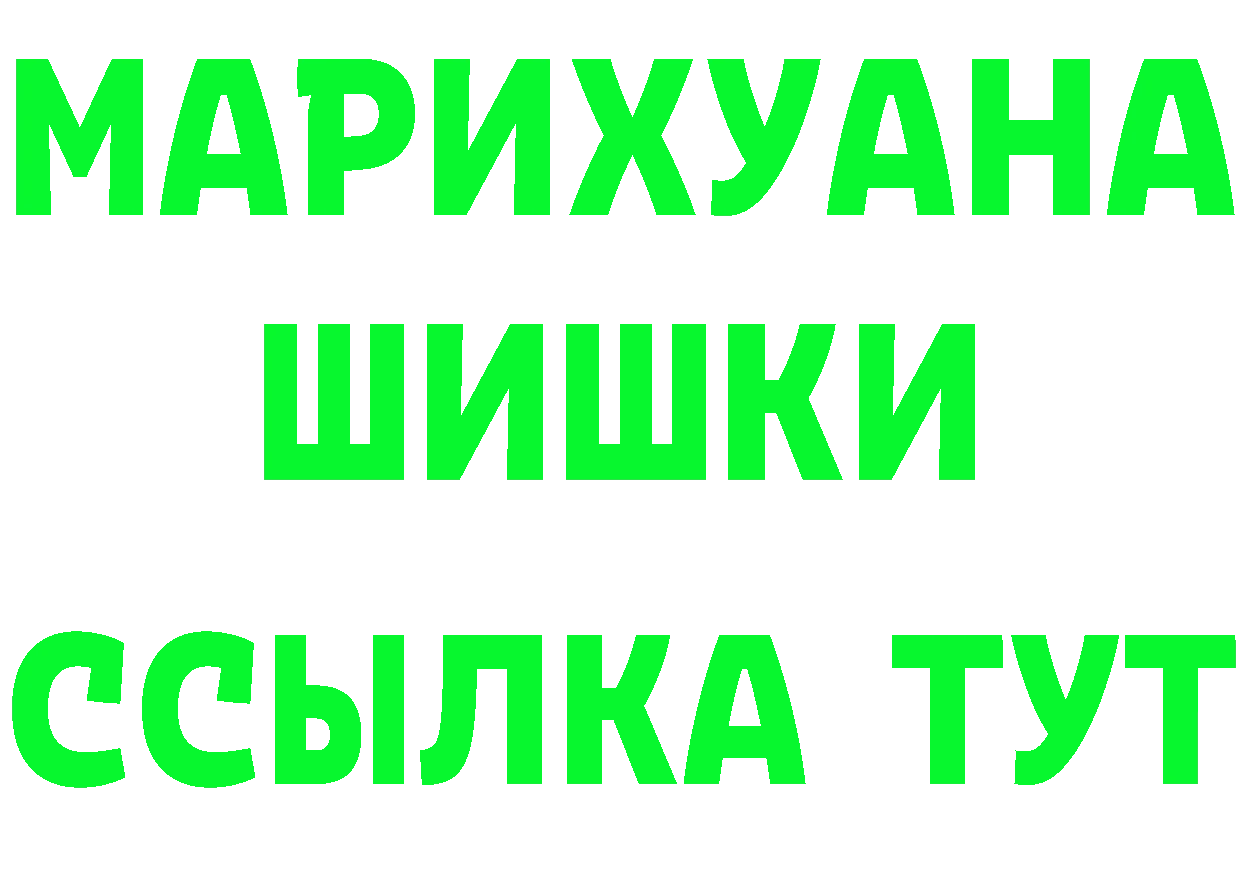 МАРИХУАНА
ШИШКИ
ССЫЛКА ТУТ